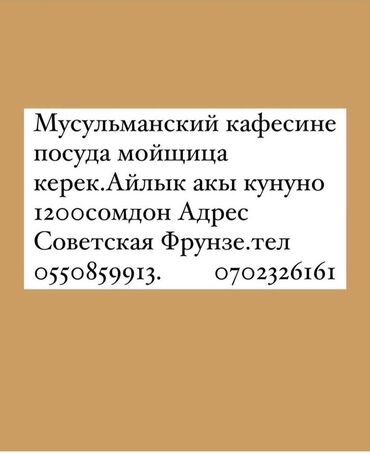 Мусульманский кафесине посуда мойщица керек.Айлык акы кунуно 1200сомдон Адрес Советская Фрунзе.тел 0550859913.       0702326161